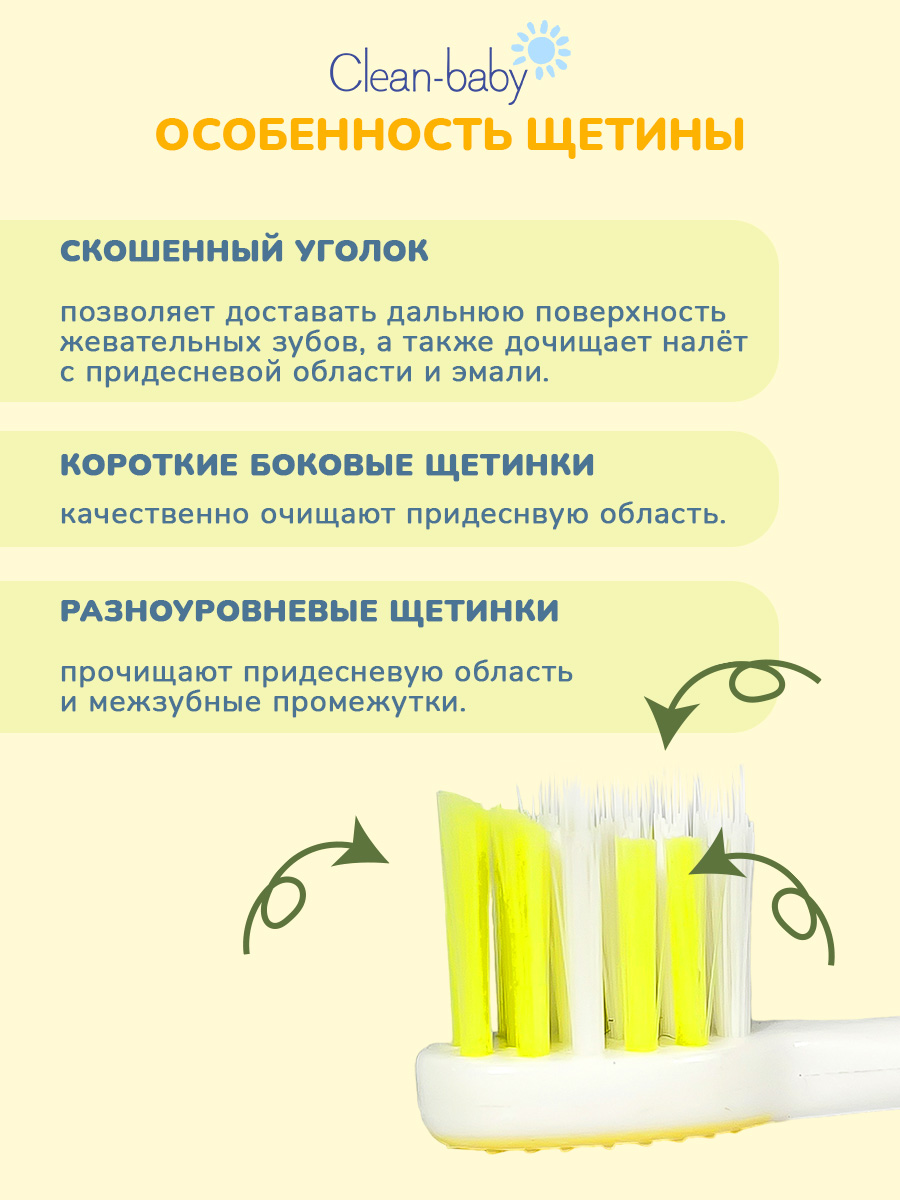 Clean-baby

ОСОБЕННОСТЬ ЩЕТИНЫ

СКОШЕННЫЙ УГОЛОК

позволяет доставать дальнюю поверхность жевательных зубов, а также дочищает налёт с придесневой области и эмали.

КОРОТКИЕ БОКОВЫЕ ЩЕТИНКИ

качественно очищают придеснвую область.

РАЗНОУРОВНЕВЫЕ ЩЕТИНКИ

прочищают придесневую область и межзубные промежутки.